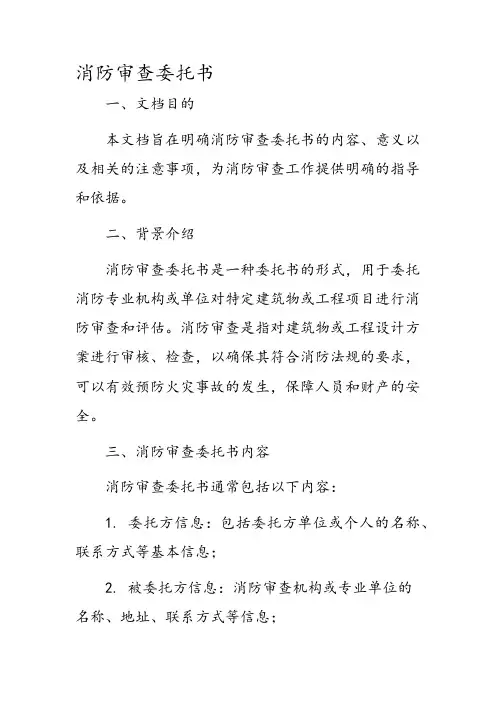 消防审查委托书

一、文档目的

本文档旨在明确消防审查委托书的内容、意义以及相关的注意事项，为消防审查工作提供明确的指导和依据。

二、背景介绍

消防审查委托书是一种委托书的形式，用于委托消防专业机构或单位对特定建筑物或工程项目进行消防审查和评估。消防审查是指对建筑物或工程设计方案进行审核、检查，以确保其符合消防法规的要求，可以有效预防火灾事故的发生，保障人员和财产的安全。

三、消防审查委托书内容

消防审查委托书通常包括以下内容：

1. 委托方信息：包括委托方单位或个人的名称、联系方式等基本信息；

2. 被委托方信息：消防审查机构或专业单位的名称、地址、联系方式等信息；